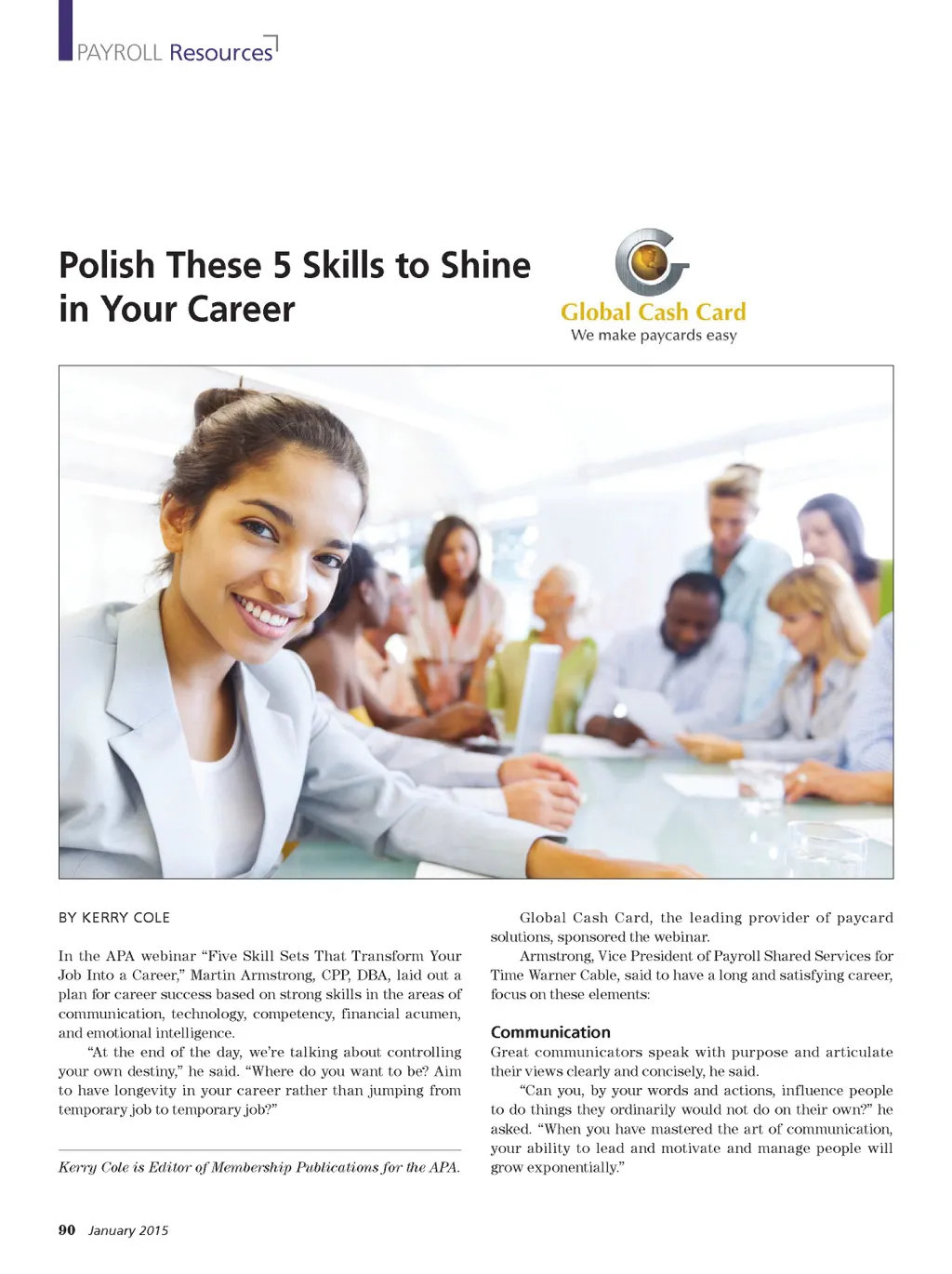 PAYROLL Resources

Polish These 5 Skills to Shine in Your Career

Global Cash Card
We make paycards easy

BY KERRY COLE

In the APA webinar "Five Skill Sets That Transform Your Job Into a Career," Martin Armstrong, CPP, DBA, laid out a plan for career success based on strong skills in the areas of communication, technology, competency, financial acumen, and emotional intelligence.

"At the end of the day, we're talking about controlling your own destiny," he said. "Where do you want to be? Aim to have longevity in your career rather than jumping from temporary job to temporary job?"

Kerry Cole is Editor of Membership Publications for the APA.

Global Cash Card, the leading provider of paycard solutions, sponsored the webinar.

Armstrong, Vice President of Payroll Shared Services for Time Warner Cable, said to have a long and satisfying career, focus on these elements:

Communication

Great communicators speak with purpose and articulate their views clearly and concisely, he said.

"Can you, by your words and actions, influence people to do things they ordinarily would not do on their own?" he asked. "When you have mastered the art of communication, your ability to lead and motivate and manage people will grow exponentially."

90 January 2015